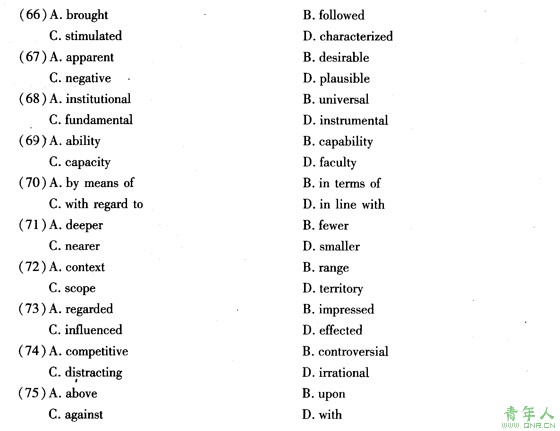 (66) A. brought B. followed
C. stimulated D. characterized
(67) A. apparent B. desirable
C. negative D. plausible
(68) A. institutional B. universal
C. fundamental D. instrumental
(69) A. ability B. capability
C. capacity D. faculty
(70) A. by means of B. in terms of
C. with regard to D. in line with
(71) A. deeper B. fewer
C. nearer D. smaller
(72) A. context B. range
C. scope D. territory
(73) A. regarded B. impressed
C. influenced D. effected
(74) A. competitive B. controversial
C. distracting D. irrational
(75) A. above B. upon
C. against D. with

青年人
www.QNR.CN